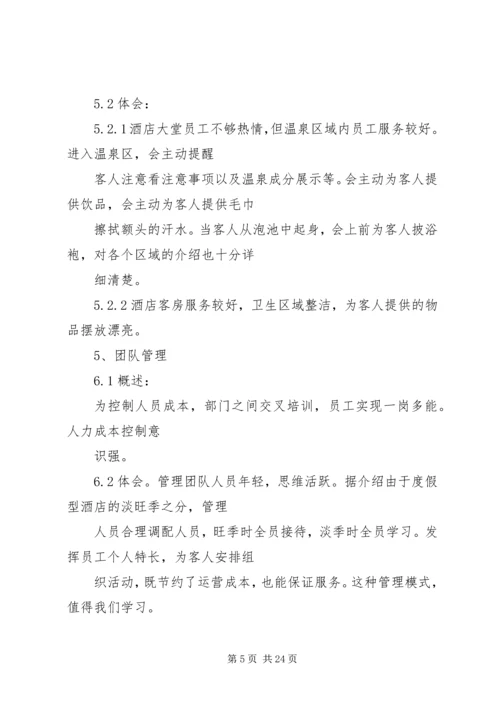 5.2 体会：

5.2.1 酒店大堂员工不够热情，但温泉区域内员工服务较好。进入温泉区，会主动提醒

客人注意看注意事项以及温泉成分展示等。会主动为客人提供饮品，会主动为客人提供毛巾

擦拭额头的汗水。当客人从泡池中起身，会上前为客人披浴袍，对各个区域的介绍也十分详

细清楚。

5.2.2 酒店客房服务较好，卫生区域整洁，为客人提供的物品摆放漂亮。

5、团队管理

6.1 概述：

为控制人员成本，部门之间交叉培训，员工实现一岗多能。人力成本控制意

识强。

6.2 体会。管理团队人员年轻，思维活跃。据介绍由于度假型酒店的淡旺季之分，管理

人员合理调配人员，旺季时全员接待，淡季时全员学习。发挥员工个人特长，为客人安排组

织活动，既节约了运营成本，也能保证服务。这种管理模式，值得我们学习。

第 5 页 共 24 页